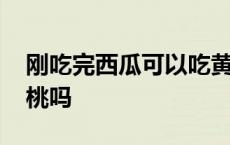 刚吃完西瓜可以吃黄桃吗